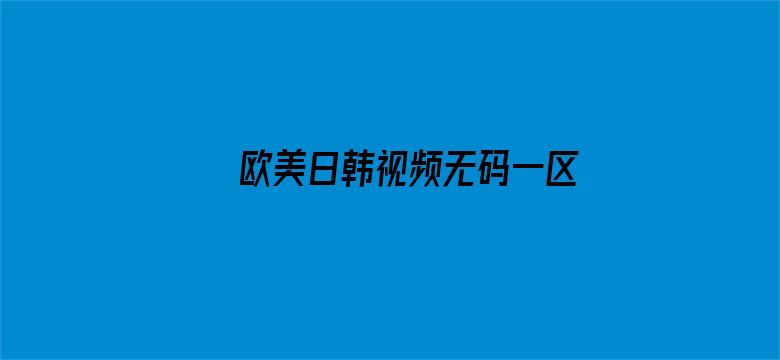 欧美日韩视频无码一区